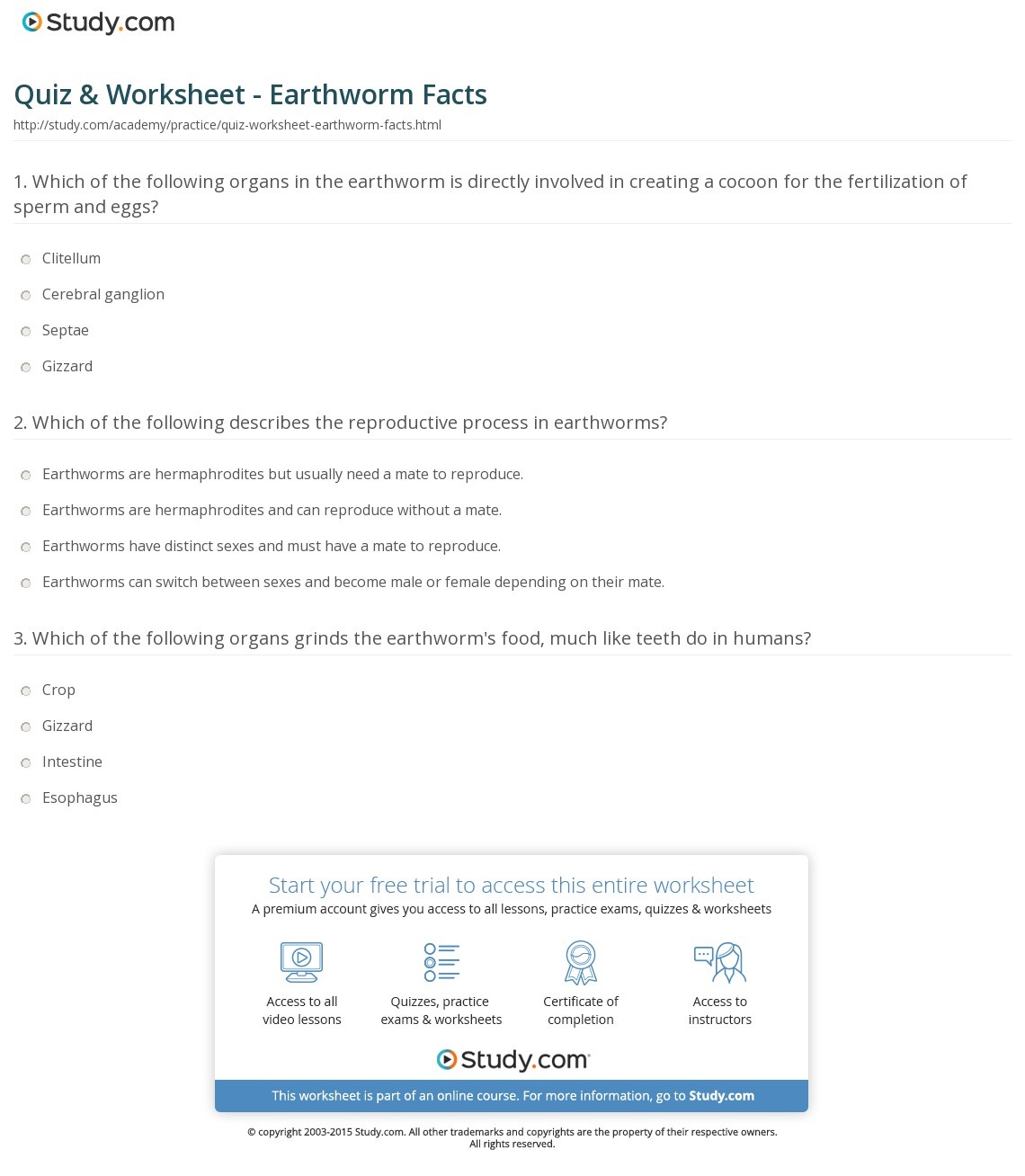 Study.com

Quiz & Worksheet - Earthworm Facts

http://study.com/academy/practice/quiz-worksheet-earthworm-facts.html

1. Which of the following organs in the earthworm is directly involved in creating a cocoon for the fertilization of sperm and eggs?

Clitellum

Cerebral ganglion

Septae

Gizzard

2. Which of the following describes the reproductive process in earthworms?

Earthworms are hermaphrodites but usually need a mate to reproduce.

Earthworms are hermaphrodites and can reproduce without a mate.

Earthworms have distinct sexes and must have a mate to reproduce.

Earthworms can switch between sexes and become male or female depending on their mate.

3. Which of the following organs grinds the earthworm's food, much like teeth do in humans?

Crop

Gizzard

Intestine

Esophagus

Start your free trial to access this entire worksheet

A premium account gives you access to all lessons, practice exams, quizzes & worksheets

Access to all video lessons

Quizzes, practice exams & worksheets

Certificate of completion

Access to instructors

Study.com

This worksheet is part of an online course. For more information, go to Study.com

© copyright 2003-2015 Study.com. All other trademarks and copyrights are the property of their respective owners. All rights reserved.